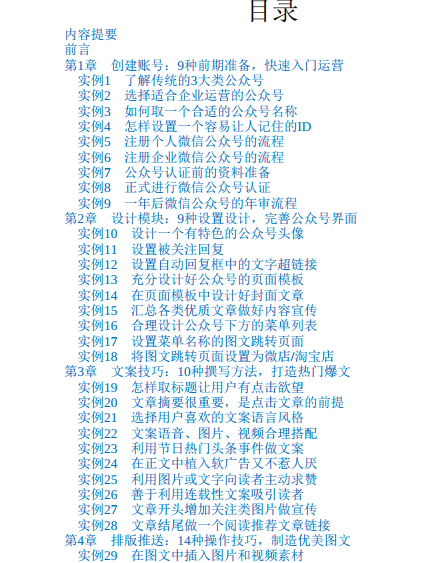 目录

内容提要
前言
第1章 创建账号：9种前期准备，快速入门运营
实例1 了解传统的3大类公众号
实例2 选择适合企业运营的公众号
实例3 如何取一个合适的公众号名称
实例4 怎样设置一个容易让人记住的ID
实例5 注册个人微信公众号的流程
实例6 注册企业微信公众号的流程
实例7 公众号认证前的资料准备
实例8 正式进行微信公众号认证
实例9 一年后微信公众号的年审流程
第2章 设计模块：9种设置设计，完善公众号界面
实例10 设计一个有特色的公众号头像
实例11 设置被关注回复
实例12 设置自动回复框中的文字超链接
实例13 充分设计好公众号的页面模板
实例14 在页面模板中设计好封面文章
实例15 汇总各类优质文章做好内容宣传
实例16 合理设计公众号下方的菜单列表
实例17 设置菜单名称的图文跳转页面
实例18 将图文跳转页面设置为微店/淘宝店
第3章 文案技巧：10种撰写方法，打造热门爆文
实例19 怎样取标题让用户有点击欲望
实例20 文章摘要很重要，是点击文章的前提
实例21 选择用户喜欢的文案语言风格
实例22 文案语音、图片、视频合理搭配
实例23 利用节日热门头条事件做文案
实例24 在正文中植入软广告又不惹人厌
实例25 利用图片或文字向读者主动求赞
实例26 善于利用连载性文案吸引读者
实例27 文章开头增加关注类图片做宣传
实例28 文章结尾做一个阅读推荐文章链接
第4章 排版推送：14种操作技巧，制造优美图文
实例29 在图文中插入图片和视频素材